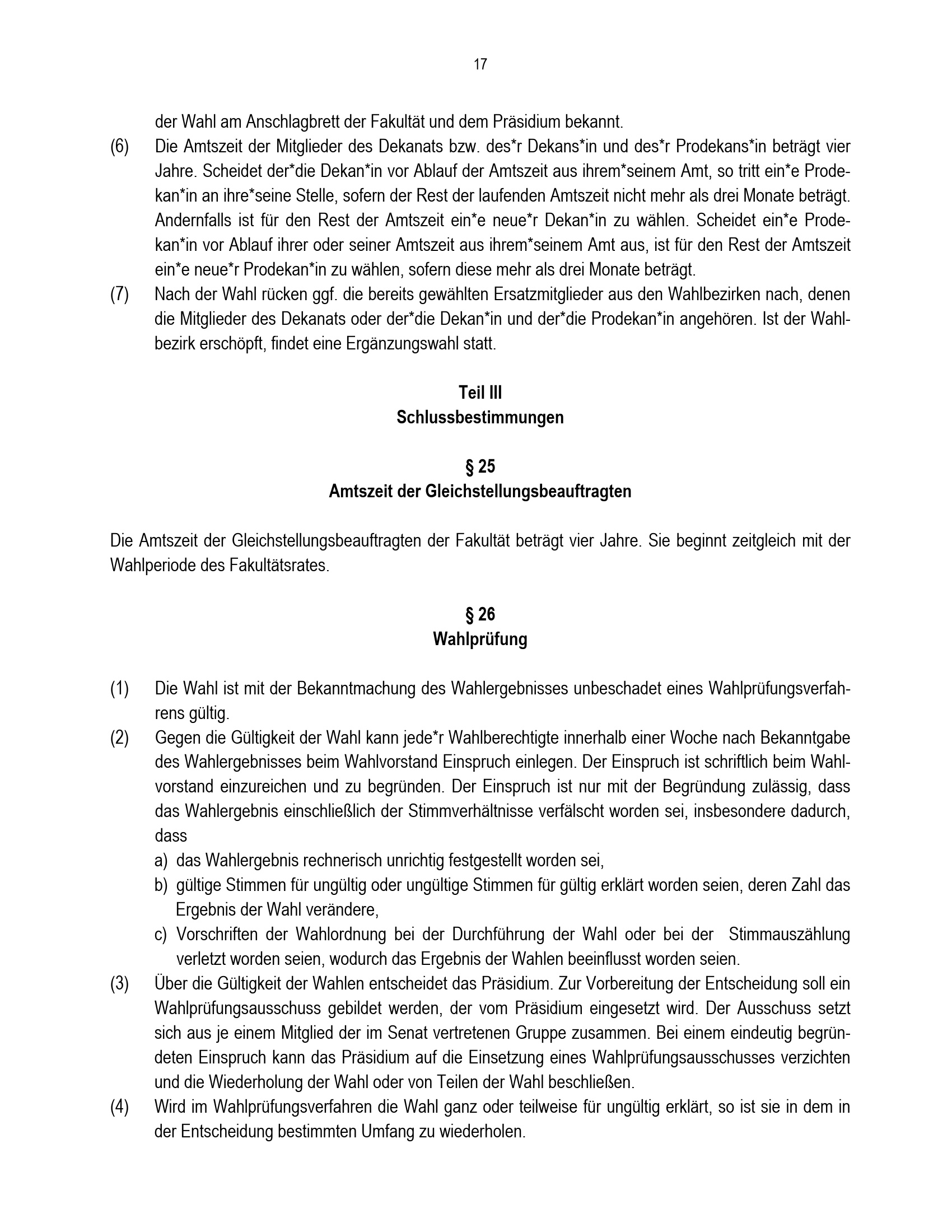 17

der Wahl am Anschlagbrett der Fakultät und dem Präsidium bekannt.

(6) Die Amtszeit der Mitglieder des Dekanats bzw. des*r Dekans*in und des*r Prodekans*in beträgt vier Jahre. Scheidet der*die Dekan*in vor Ablauf der Amtszeit aus ihrem*seinem Amt, so tritt ein*e Prodekan*in an ihre*seine Stelle, sofern der Rest der laufenden Amtszeit nicht mehr als drei Monate beträgt. Andernfalls ist für den Rest der Amtszeit ein*e neue*r Dekan*in zu wählen. Scheidet ein*e Prodekan*in vor Ablauf ihrer oder seiner Amtszeit aus ihrem*seinem Amt aus, ist für den Rest der Amtszeit ein*e neue*r Prodekan*in zu wählen, sofern diese mehr als drei Monate beträgt.

(7) Nach der Wahl rücken ggf. die bereits gewählten Ersatzmitglieder aus den Wahlbezirken nach, denen die Mitglieder des Dekanats oder der*die Dekan*in und der*die Prodekan*in angehören. Ist der Wahlbezirk erschöpft, findet eine Ergänzungswahl statt.

Teil III
Schlussbestimmungen

§ 25
Amtszeit der Gleichstellungsbeauftragten

Die Amtszeit der Gleichstellungsbeauftragten der Fakultät beträgt vier Jahre. Sie beginnt zeitgleich mit der Wahlperiode des Fakultätsrates.

§ 26
Wahlprüfung

(1) Die Wahl ist mit der Bekanntmachung des Wahlergebnisses unbeschadet eines Wahlprüfungsverfahrens gültig.

(2) Gegen die Gültigkeit der Wahl kann jede*r Wahlberechtigte innerhalb einer Woche nach Bekanntgabe des Wahlergebnisses beim Wahlvorstand Einspruch einlegen. Der Einspruch ist schriftlich beim Wahlvorstand einzureichen und zu begründen. Der Einspruch ist nur mit der Begründung zulässig, dass das Wahlergebnis einschließlich der Stimmverhältnisse verfälscht worden sei, insbesondere dadurch, dass
a) das Wahlergebnis rechnerisch unrichtig festgestellt worden sei,
b) gültige Stimmen für ungültig oder ungültige Stimmen für gültig erklärt worden seien, deren Zahl das Ergebnis der Wahl verändere,
c) Vorschriften der Wahlordnung bei der Durchführung der Wahl oder bei der Stimmauszählung verletzt worden seien, wodurch das Ergebnis der Wahlen beeinflusst worden seien.

(3) Über die Gültigkeit der Wahlen entscheidet das Präsidium. Zur Vorbereitung der Entscheidung soll ein Wahlprüfungsausschuss gebildet werden, der vom Präsidium eingesetzt wird. Der Ausschuss setzt sich aus je einem Mitglied der im Senat vertretenen Gruppe zusammen. Bei einem eindeutig begründeten Einspruch kann das Präsidium auf die Einsetzung eines Wahlprüfungsausschusses verzichten und die Wiederholung der Wahl oder von Teilen der Wahl beschließen.

(4) Wird im Wahlprüfungsverfahren die Wahl ganz oder teilweise für ungültig erklärt, so ist sie in dem in der Entscheidung bestimmten Umfang zu wiederholen.